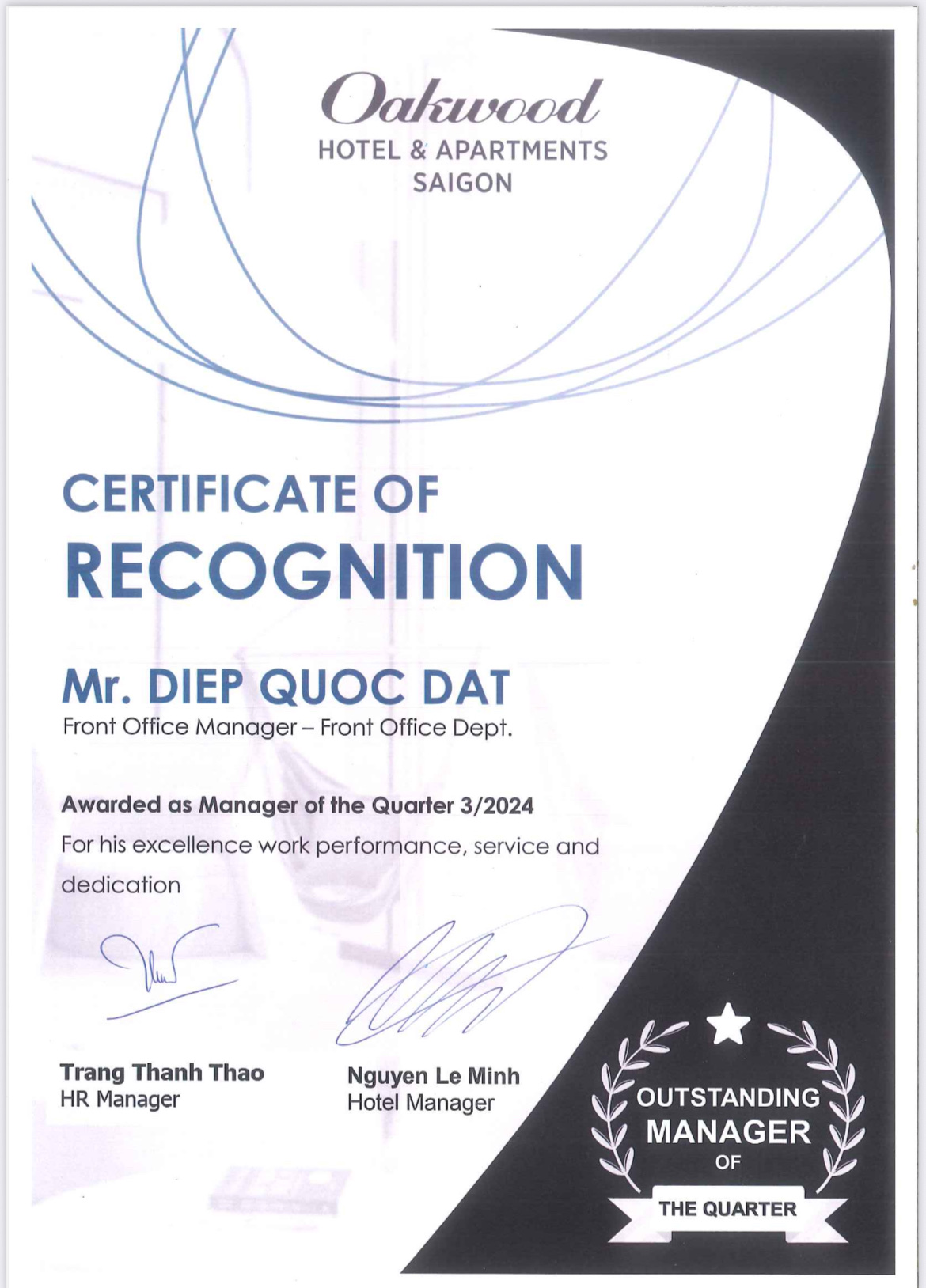 Oakwood
HOTEL & APARTMENTS
SAIGON

CERTIFICATE OF
RECOGNITION

Mr. DIEP QUOC DAT
Front Office Manager – Front Office Dept.

Awarded as Manager of the Quarter 3/2024

For his excellence work performance, service and dedication

Trang Thanh Thao
HR Manager

Nguyen Le Minh
Hotel Manager

OUTSTANDING
MANAGER
OF
THE QUARTER